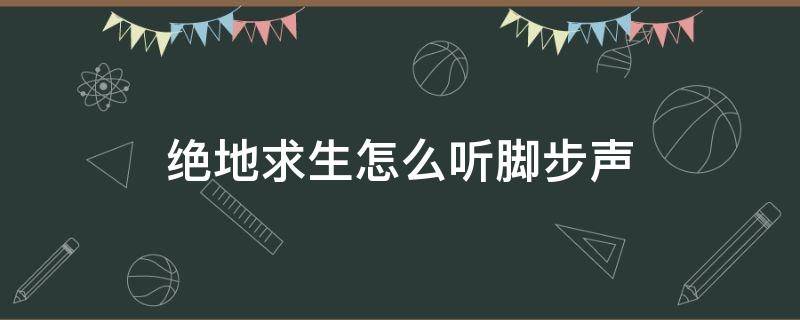 绝地求生怎么听脚步声